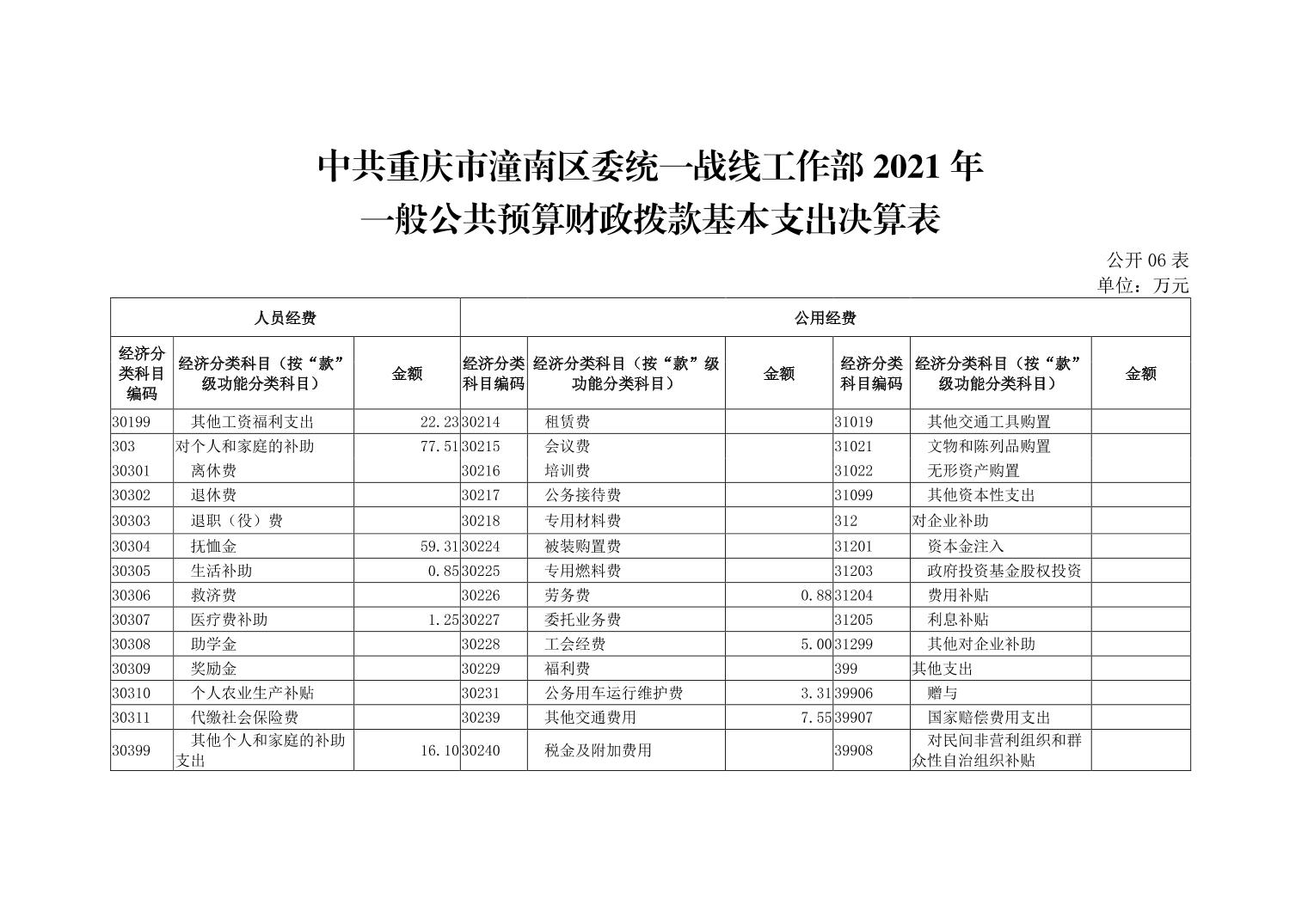 中共重庆市潼南区委统一战线工作部 2021 年
一般公共预算财政拨款基本支出决算表

公开 06 表
单位：万元

| 人员经费 | | | 公用经费 | | | | | |
|---|---|---|---|---|---|---|---|---|
| 经济分类科目编码 | 经济分类科目（按“款”级功能分类科目） | 金额 | 经济分类科目编码 | 经济分类科目（按“款”级功能分类科目） | 金额 | 经济分类科目编码 | 经济分类科目（按“款”级功能分类科目） | 金额 |
| 30199 | 其他工资福利支出 | 22.23 | 30214 | 租赁费 | | 31019 | 其他交通工具购置 | |
| 303 | 对个人和家庭的补助 | 77.51 | 30215 | 会议费 | | 31021 | 文物和陈列品购置 | |
| 30301 | 离休费 | | 30216 | 培训费 | | 31022 | 无形资产购置 | |
| 30302 | 退休费 | | 30217 | 公务接待费 | | 31099 | 其他资本性支出 | |
| 30303 | 退职（役）费 | | 30218 | 专用材料费 | | 312 | 对企业补助 | |
| 30304 | 抚恤金 | 59.31 | 30224 | 被装购置费 | | 31201 | 资本金注入 | |
| 30305 | 生活补助 | 0.85 | 30225 | 专用燃料费 | | 31203 | 政府投资基金股权投资 | |
| 30306 | 救济费 | | 30226 | 劳务费 | 0.88 | 31204 | 费用补贴 | |
| 30307 | 医疗费补助 | 1.25 | 30227 | 委托业务费 | | 31205 | 利息补贴 | |
| 30308 | 助学金 | | 30228 | 工会经费 | 5.00 | 31299 | 其他对企业补助 | |
| 30309 | 奖励金 | | 30229 | 福利费 | | 399 | 其他支出 | |
| 30310 | 个人农业生产补贴 | | 30231 | 公务用车运行维护费 | 3.31 | 39906 | 赠与 | |
| 30311 | 代缴社会保险费 | | 30239 | 其他交通费用 | 7.55 | 39907 | 国家赔偿费用支出 | |
| 30399 | 其他个人和家庭的补助支出 | 16.10 | 30240 | 税金及附加费用 | | 39908 | 对民间非营利组织和群众性自治组织补贴 | |